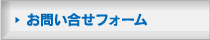 お問い合せフォーム